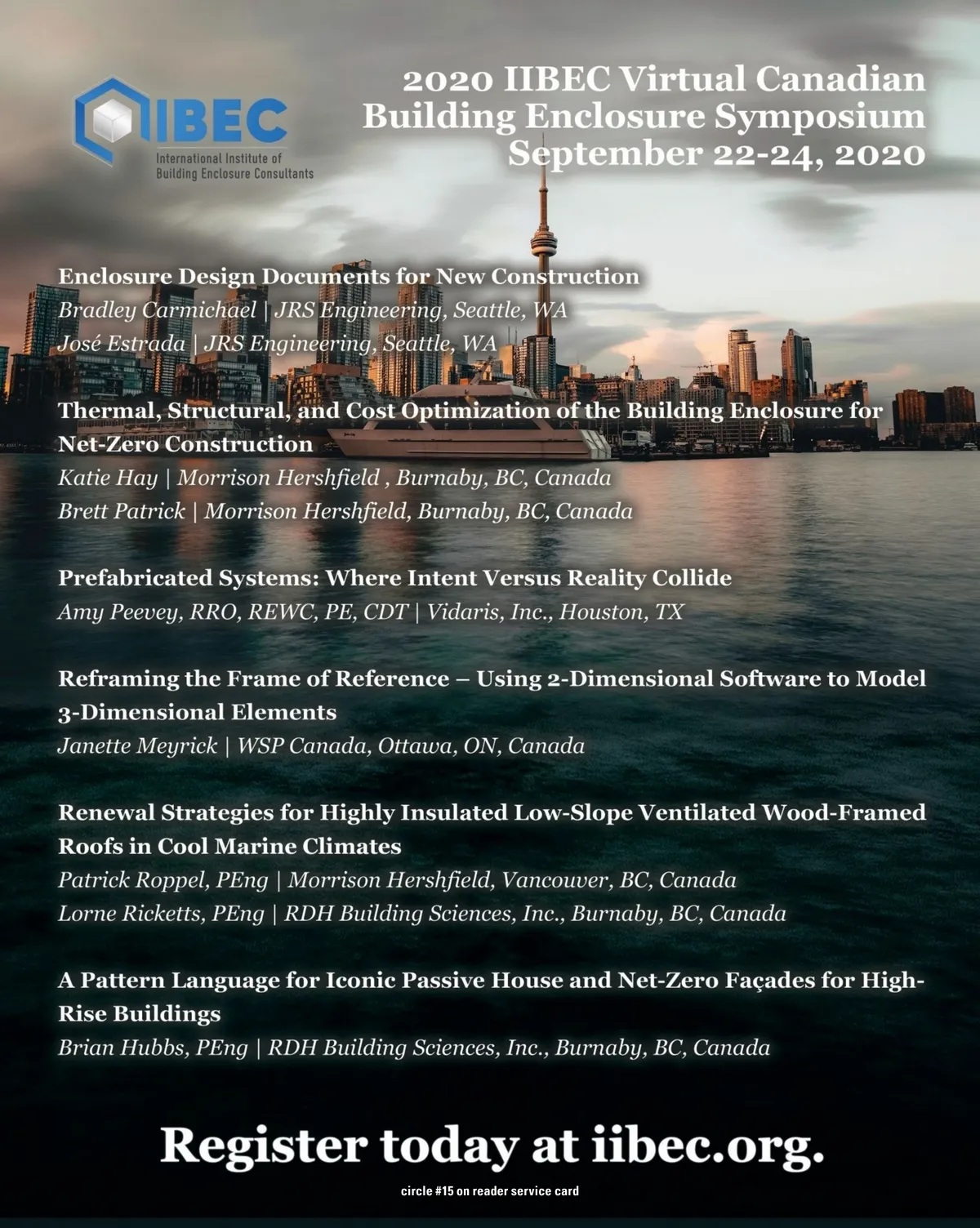 IIBEC
International Institute of Building Enclosure Consultants

2020 IIBEC Virtual Canadian Building Enclosure Symposium September 22-24, 2020

Enclosure Design Documents for New Construction
Bradley Carmichael | JRS Engineering, Seattle, WA
José Estrada | JRS Engineering, Seattle, WA

Thermal, Structural, and Cost Optimization of the Building Enclosure for Net-Zero Construction
Katie Hay | Morrison Hershfield , Burnaby, BC, Canada
Brett Patrick | Morrison Hershfield, Burnaby, BC, Canada

Prefabricated Systems: Where Intent Versus Reality Collide
Amy Peevey, RRO, REWC, PE, CDT | Vidaris, Inc., Houston, TX

Reframing the Frame of Reference – Using 2-Dimensional Software to Model 3-Dimensional Elements
Janette Meyrick | WSP Canada, Ottawa, ON, Canada

Renewal Strategies for Highly Insulated Low-Slope Ventilated Wood-Framed Roofs in Cool Marine Climates
Patrick Roppel, PEng | Morrison Hershfield, Vancouver, BC, Canada
Lorne Ricketts, PEng | RDH Building Sciences, Inc., Burnaby, BC, Canada

A Pattern Language for Iconic Passive House and Net-Zero Façades for High-Rise Buildings
Brian Hubbs, PEng | RDH Building Sciences, Inc., Burnaby, BC, Canada

Register today at iibec.org.

circle #15 on reader service card